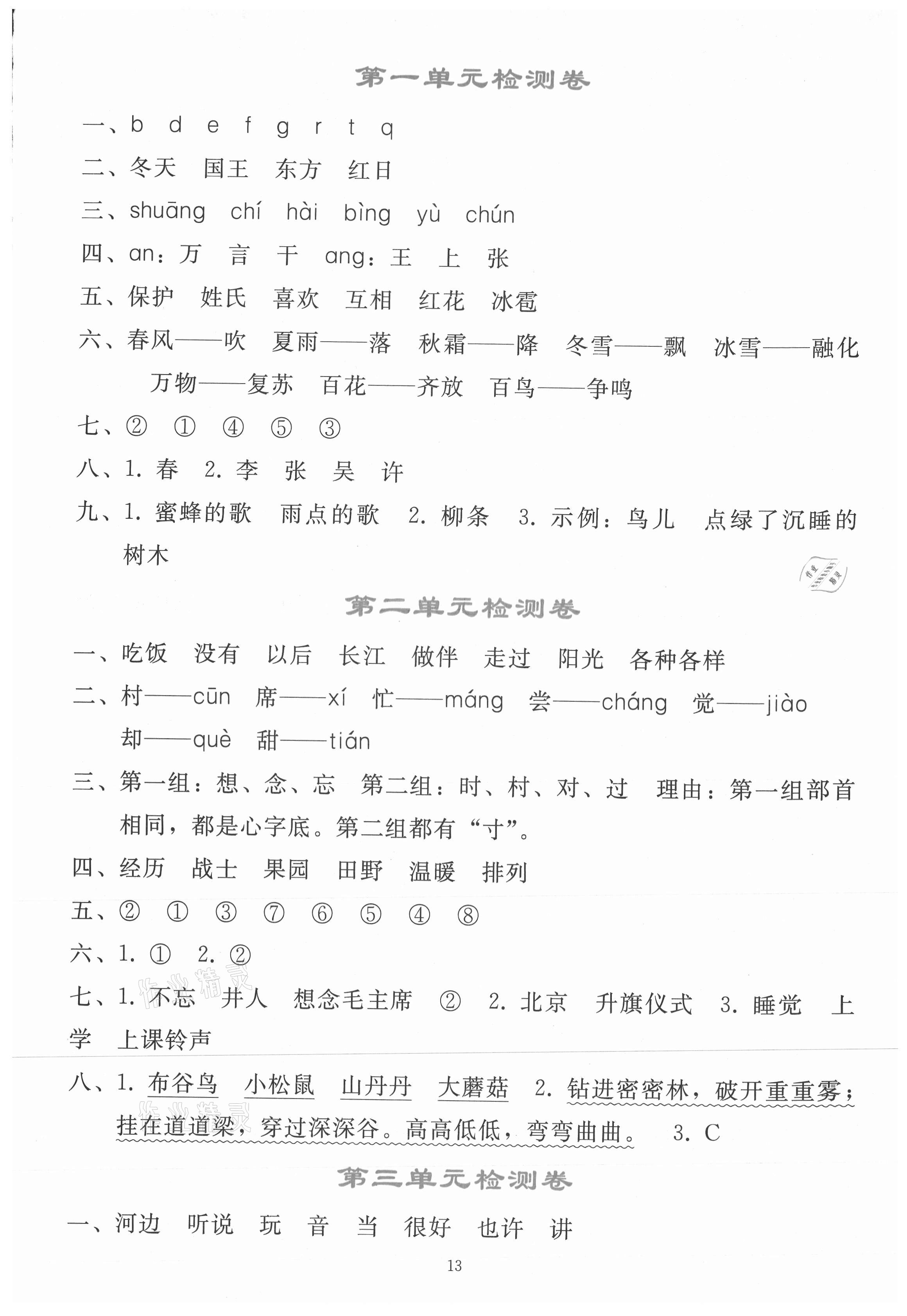 第一单元检测卷

一、b d e f g r t q

二、冬天 国王 东方 红日

三、shuāng chí hài bìng yù chún

四、an：万 言 干 ang：王 上 张

五、保护 姓氏 喜欢 互相 红花 冰雹

六、春风——吹 夏雨——落 秋霜——降 冬雪——飘 冰雪——融化 万物——复苏 百花——齐放 百鸟——争鸣

七、② ① ④ ⑤ ③

八、1. 春 2. 李 张 吴 许

九、1. 蜜蜂的歌 雨点的歌 2. 柳条 3. 示例：鸟儿 点绿了沉睡的树木

第二单元检测卷

一、吃饭 没有 以后 长江 做伴 走过 阳光 各种各样

二、村——cūn 席——xí 忙——máng 尝——cháng 觉——jiào 却——què 甜——tián

三、第一组：想、念、忘 第二组：时、村、对、过 理由：第一组部首相同，都是心字底。第二组都有“寸”。

四、经历 战士 果园 田野 温暖 排列

五、② ① ③ ⑦ ⑥ ⑤ ④ ⑧

六、1. ① 2. ②

七、1. 不忘 井人 想念毛主席 ② 2. 北京 升旗仪式 3. 睡觉 上学 上课铃声

八、1. 布谷鸟 小松鼠 山丹丹 大蘑菇 2. 钻进密密林，破开重重雾；挂在道道梁，穿过深深谷。高高低低，弯弯曲曲。 3. C

第三单元检测卷

一、河边 听说 玩 音 当 很好 也许 讲

13